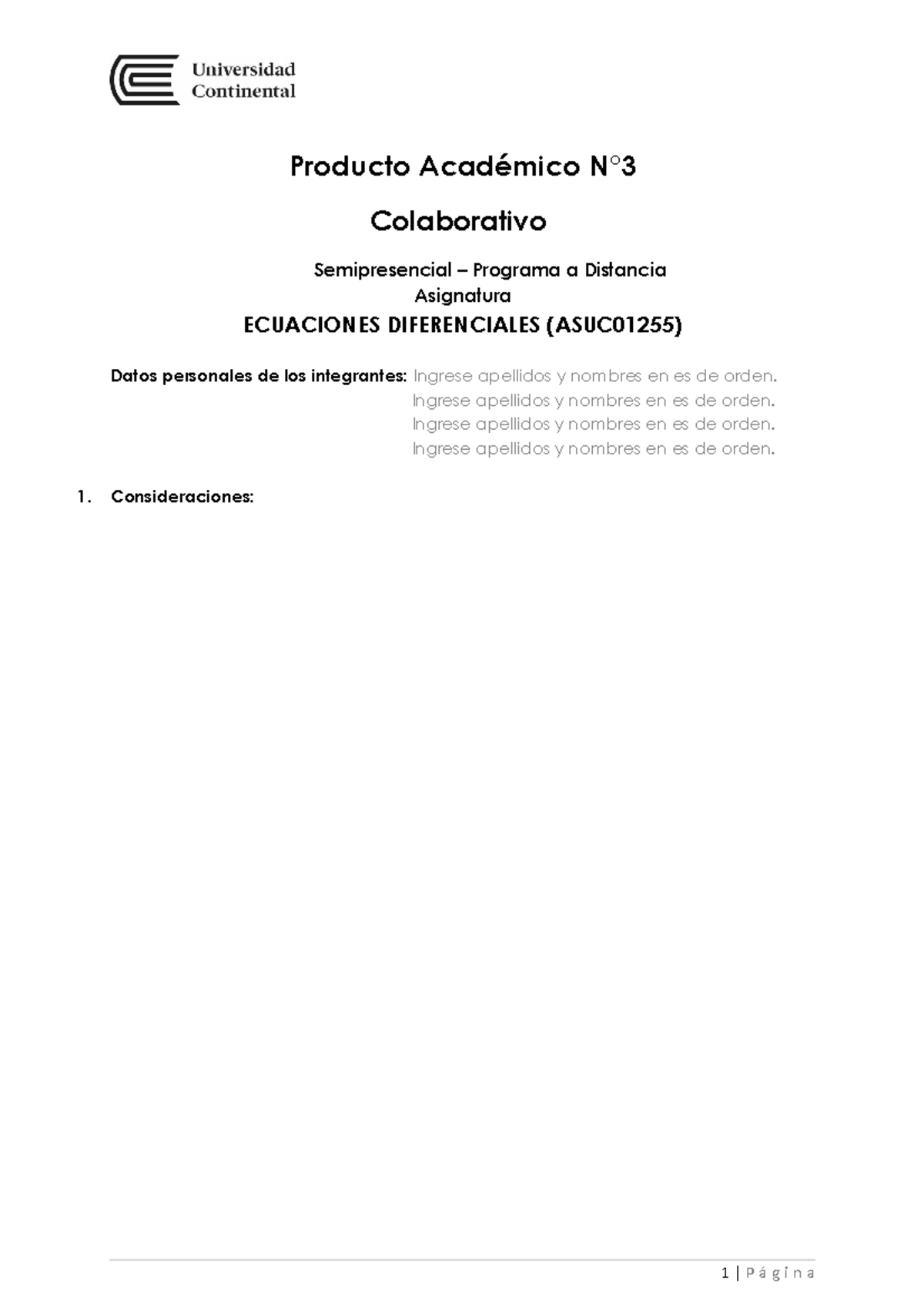 Universidad Continental

Producto Académico N°3

Colaborativo

Semipresencial – Programa a Distancia
Asignatura

ECUACIONES DIFERENCIALES (ASUC01255)

Datos personales de los integrantes: Ingrese apellidos y nombres en es de orden.
Ingrese apellidos y nombres en es de orden.
Ingrese apellidos y nombres en es de orden.
Ingrese apellidos y nombres en es de orden.

1. Consideraciones:

1 | Página